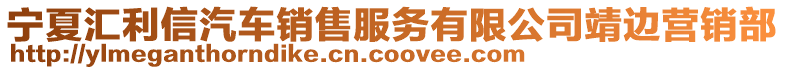 宁夏汇利信汽车销售服务有限公司靖边营销部
http://ylmeganthorndike.cn.coovee.com